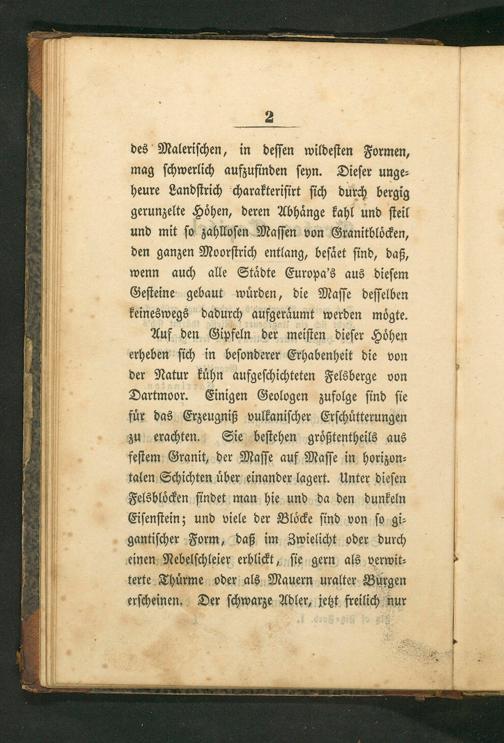 2

des Malerischen, in dessen wildesten Formen, mag schwerlich aufzufinden seyn. Dieser ungeheure Landstrich charakterisirt sich durch bergig gerunzelte Höhen, deren Abhänge kahl und steil und mit so zahllosen Massen von Granitblöcken, den ganzen Moorstrich entlang, besäet sind, daß, wenn auch alle Städte Europa's aus diesem Gesteine gebaut würden, die Masse desselben keineswegs dadurch aufgeräumt werden mögte.

Auf den Gipfeln der meisten dieser Höhen erheben sich in besonderer Erhabenheit die von der Natur kühn aufgeschichteten Felsberge von Dartmoor. Einigen Geologen zufolge sind sie für das Erzeugniß vulkanischer Erschütterungen zu erachten. Sie bestehen größtentheils aus festem Granit, der Masse auf Masse in horizontalen Schichten über einander lagert. Unter diesen Felsblöcken findet man hie und da den dunkeln Eisenstein; und viele der Blöcke sind von so gigantischer Form, daß im Zwielicht oder durch einen Nebelschleier erblickt, sie gern als verwitterte Thürme oder als Mauern uralter Burgen erscheinen. Der schwarze Adler, jetzt freilich nur